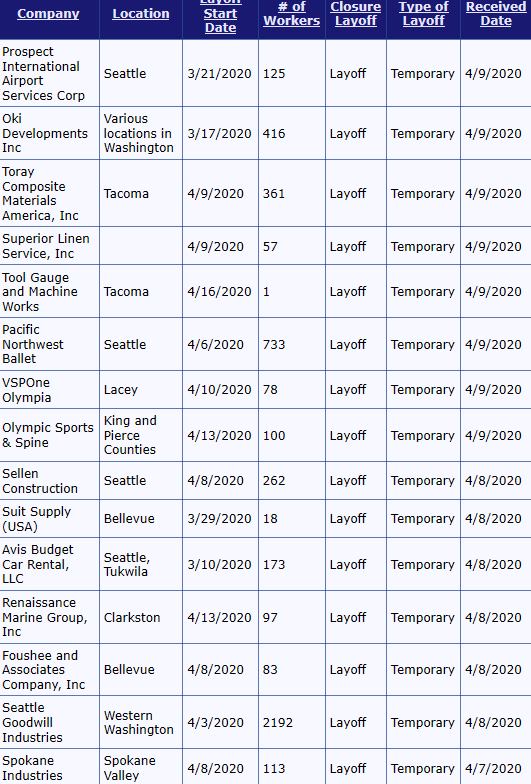 | Company | Location | Layoff Start Date | # of Workers | Closure Layoff | Type of Layoff | Received Date |
|---|---|---|---|---|---|---|
| Prospect International Airport Services Corp | Seattle | 3/21/2020 | 125 | Layoff | Temporary | 4/9/2020 |
| Oki Developments Inc | Various locations in Washington | 3/17/2020 | 416 | Layoff | Temporary | 4/9/2020 |
| Toray Composite Materials America, Inc | Tacoma | 4/9/2020 | 361 | Layoff | Temporary | 4/9/2020 |
| Superior Linen Service, Inc | | 4/9/2020 | 57 | Layoff | Temporary | 4/9/2020 |
| Tool Gauge and Machine Works | Tacoma | 4/16/2020 | 1 | Layoff | Temporary | 4/9/2020 |
| Pacific Northwest Ballet | Seattle | 4/6/2020 | 733 | Layoff | Temporary | 4/9/2020 |
| VSPOne Olympia | Lacey | 4/10/2020 | 78 | Layoff | Temporary | 4/9/2020 |
| Olympic Sports & Spine | King and Pierce Counties | 4/13/2020 | 100 | Layoff | Temporary | 4/9/2020 |
| Sellen Construction | Seattle | 4/8/2020 | 262 | Layoff | Temporary | 4/8/2020 |
| Suit Supply (USA) | Bellevue | 3/29/2020 | 18 | Layoff | Temporary | 4/8/2020 |
| Avis Budget Car Rental, LLC | Seattle, Tukwila | 3/10/2020 | 173 | Layoff | Temporary | 4/8/2020 |
| Renaissance Marine Group, Inc | Clarkston | 4/13/2020 | 97 | Layoff | Temporary | 4/8/2020 |
| Foushee and Associates Company, Inc | Bellevue | 4/8/2020 | 83 | Layoff | Temporary | 4/8/2020 |
| Seattle Goodwill Industries | Western Washington | 4/3/2020 | 2192 | Layoff | Temporary | 4/8/2020 |
| Spokane Industries | Spokane Valley | 4/8/2020 | 113 | Layoff | Temporary | 4/7/2020 |